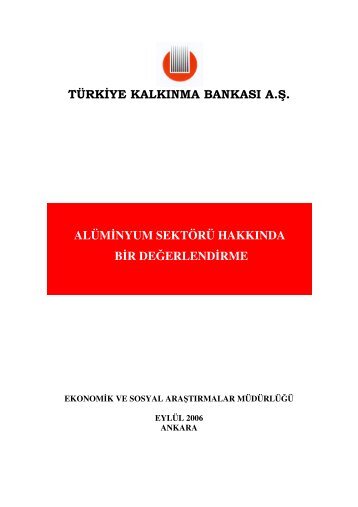 TÜRKİYE KALKINMA BANKASI A.Ş.

ALÜMİNYUM SEKTÖRÜ HAKKINDA
BİR DEĞERLENDİRME

EKONOMİK VE SOSYAL ARAŞTIRMALAR MÜDÜRLÜĞÜ

EYLÜL 2006
ANKARA